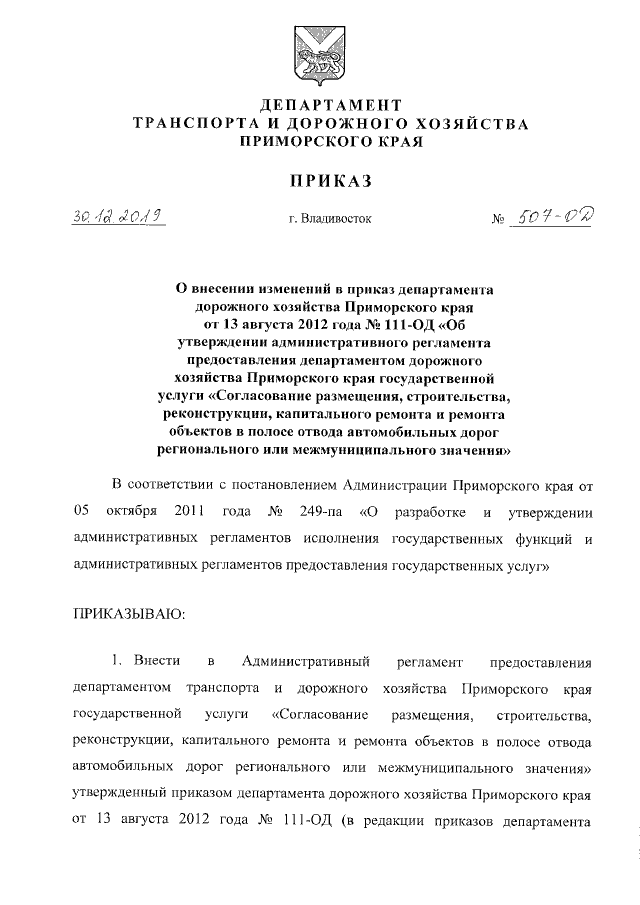 ДЕПАРТАМЕНТ
ТРАНСПОРТА И ДОРОЖНОГО ХОЗЯЙСТВА
ПРИМОРСКОГО КРАЯ

ПРИКАЗ

30.12.2019 г. Владивосток № 507-ОД

О внесении изменений в приказ департамента дорожного хозяйства Приморского края от 13 августа 2012 года № 111-ОД «Об утверждении административного регламента предоставления департаментом дорожного хозяйства Приморского края государственной услуги «Согласование размещения, строительства, реконструкции, капитального ремонта и ремонта объектов в полосе отвода автомобильных дорог регионального или межмуниципального значения»

В соответствии с постановлением Администрации Приморского края от 05 октября 2011 года № 249-па «О разработке и утверждении административных регламентов исполнения государственных функций и административных регламентов предоставления государственных услуг»

ПРИКАЗЫВАЮ:

1. Внести в Административный регламент предоставления департаментом транспорта и дорожного хозяйства Приморского края государственной услуги «Согласование размещения, строительства, реконструкции, капитального ремонта и ремонта объектов в полосе отвода автомобильных дорог регионального или межмуниципального значения» утвержденный приказом департамента дорожного хозяйства Приморского края от 13 августа 2012 года № 111-ОД (в редакции приказов департамента